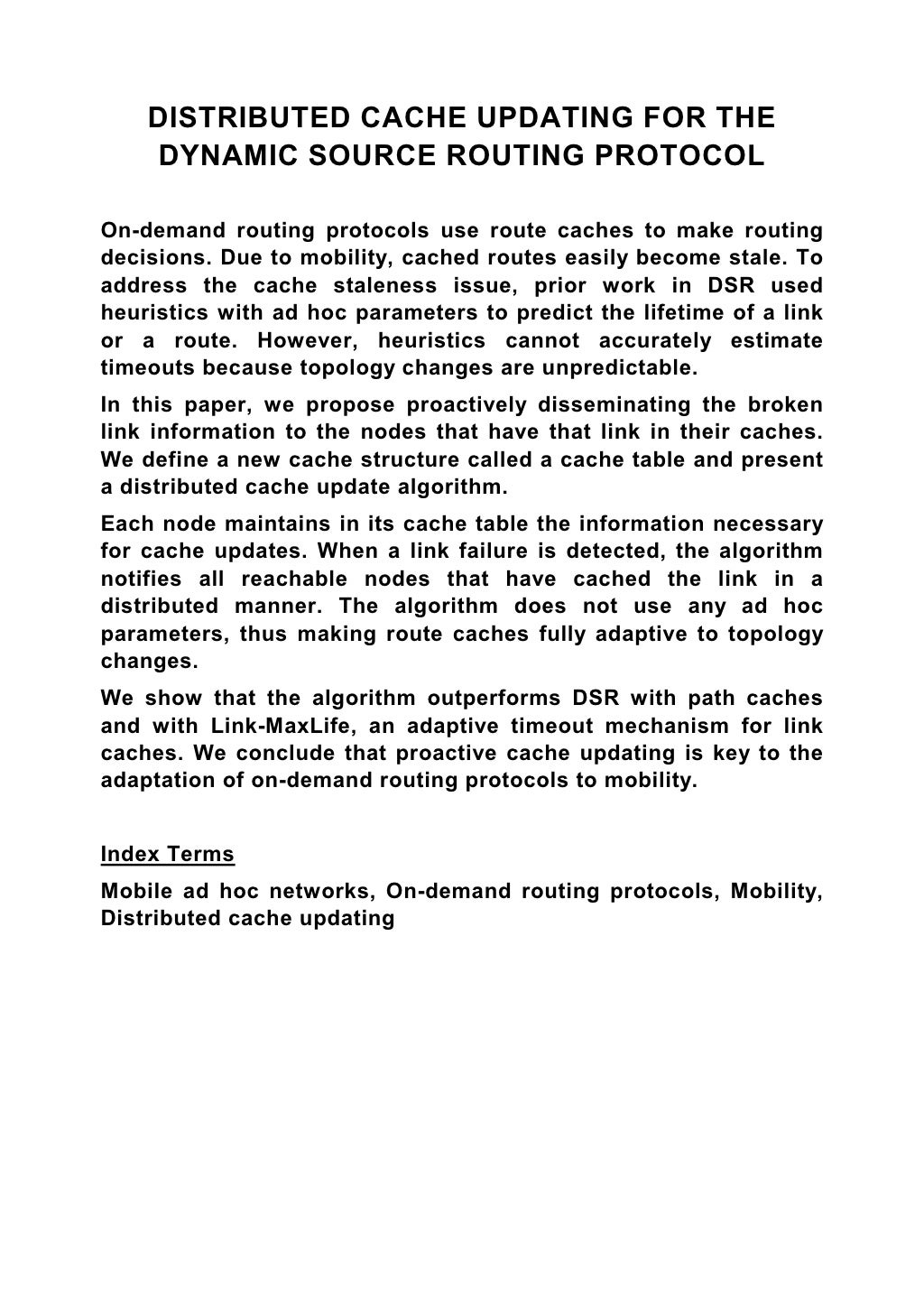 DISTRIBUTED CACHE UPDATING FOR THE DYNAMIC SOURCE ROUTING PROTOCOL

On-demand routing protocols use route caches to make routing decisions. Due to mobility, cached routes easily become stale. To address the cache staleness issue, prior work in DSR used heuristics with ad hoc parameters to predict the lifetime of a link or a route. However, heuristics cannot accurately estimate timeouts because topology changes are unpredictable.

In this paper, we propose proactively disseminating the broken link information to the nodes that have that link in their caches. We define a new cache structure called a cache table and present a distributed cache update algorithm.

Each node maintains in its cache table the information necessary for cache updates. When a link failure is detected, the algorithm notifies all reachable nodes that have cached the link in a distributed manner. The algorithm does not use any ad hoc parameters, thus making route caches fully adaptive to topology changes.

We show that the algorithm outperforms DSR with path caches and with Link-MaxLife, an adaptive timeout mechanism for link caches. We conclude that proactive cache updating is key to the adaptation of on-demand routing protocols to mobility.

Index Terms

Mobile ad hoc networks, On-demand routing protocols, Mobility, Distributed cache updating